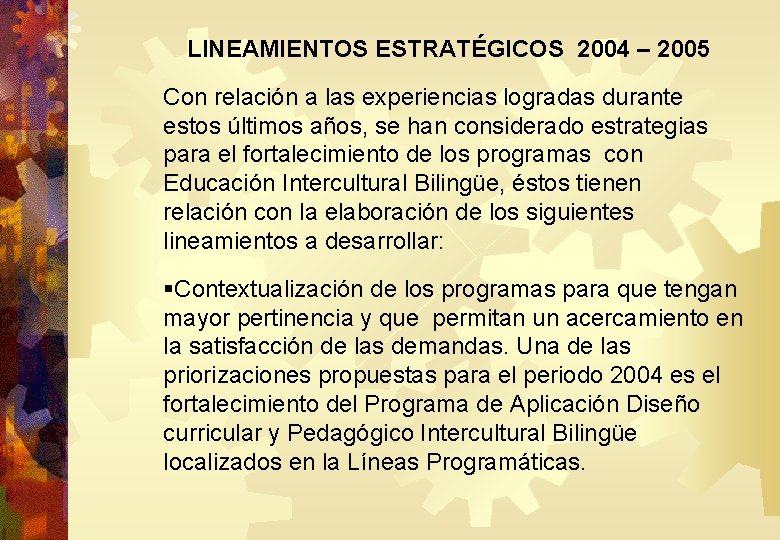 LINEAMIENTOS ESTRATÉGICOS 2004 – 2005

Con relación a las experiencias logradas durante estos últimos años, se han considerado estrategias para el fortalecimiento de los programas con Educación Intercultural Bilingüe, éstos tienen relación con la elaboración de los siguientes lineamientos a desarrollar:

▪Contextualización de los programas para que tengan mayor pertinencia y que permitan un acercamiento en la satisfacción de las demandas. Una de las priorizaciones propuestas para el periodo 2004 es el fortalecimiento del Programa de Aplicación Diseño curricular y Pedagógico Intercultural Bilingüe localizados en la Líneas Programáticas.